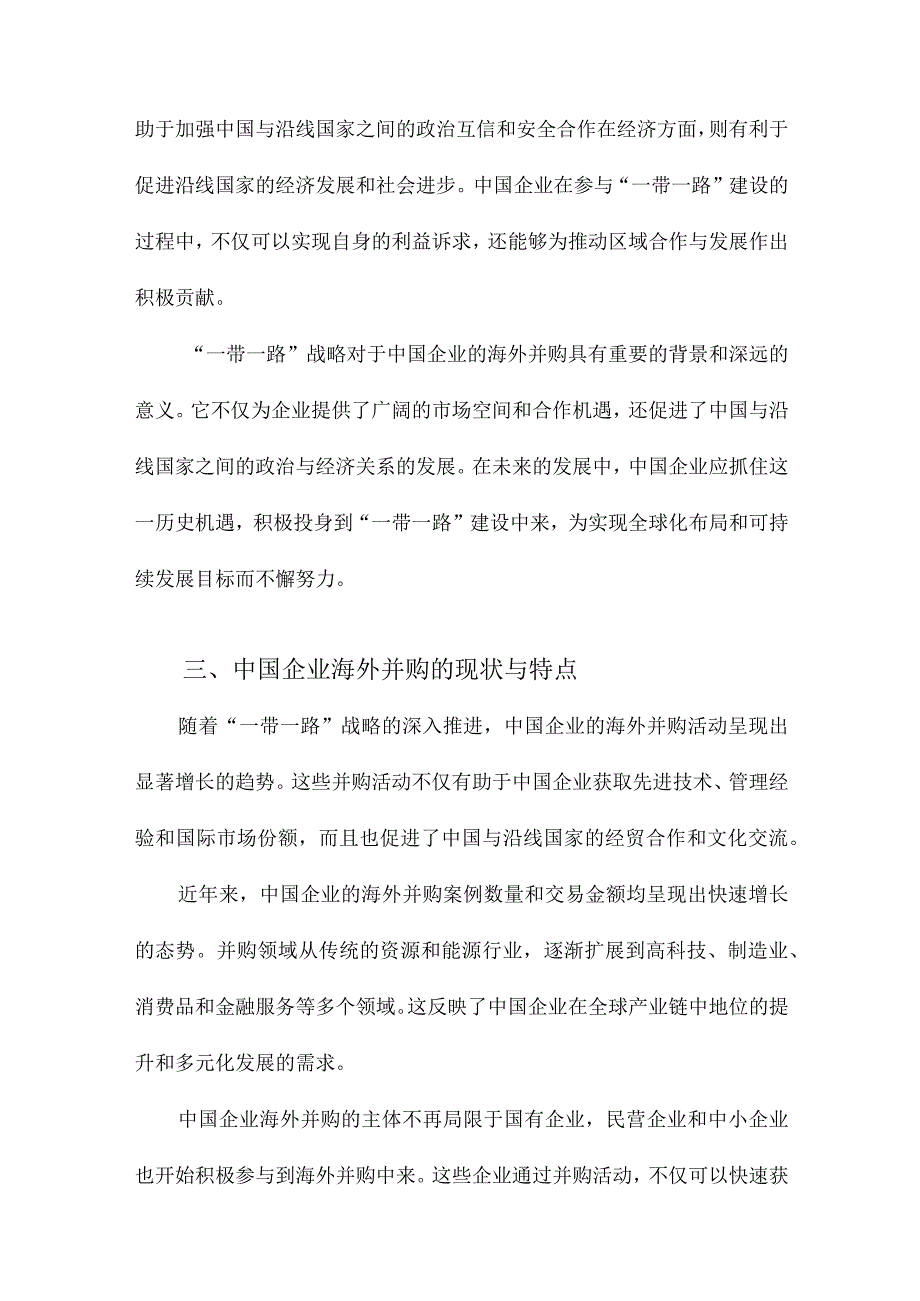 助于加强中国与沿线国家之间的政治互信和安全合作在经济方面，则有利于促进沿线国家的经济发展和社会进步。中国企业在参与“一带一路”建设的过程中，不仅可以实现自身的利益诉求，还能够为推动区域合作与发展作出积极贡献。

“一带一路”战略对于中国企业的海外并购具有重要的背景和深远的意义。它不仅为企业提供了广阔的市场空间和合作机遇，还促进了中国与沿线国家之间的政治与经济关系的发展。在未来的发展中，中国企业应抓住这一历史机遇，积极投身到“一带一路”建设中来，为实现全球化布局和可持续发展目标而不懈努力。

三、中国企业海外并购的现状与特点

随着“一带一路”战略的深入推进，中国企业的海外并购活动呈现出显著增长的趋势。这些并购活动不仅有助于中国企业获取先进技术、管理经验和国际市场份额，而且也促进了中国与沿线国家的经贸合作和文化交流。

近年来，中国企业的海外并购案例数量和交易金额均呈现出快速增长的态势。并购领域从传统的资源和能源行业，逐渐扩展到高科技、制造业、消费品和金融服务等多个领域。这反映了中国企业在全球产业链中地位的提升和多元化发展的需求。

中国企业海外并购的主体不再局限于国有企业，民营企业和中小企业也开始积极参与到海外并购中来。这些企业通过并购活动，不仅可以快速获